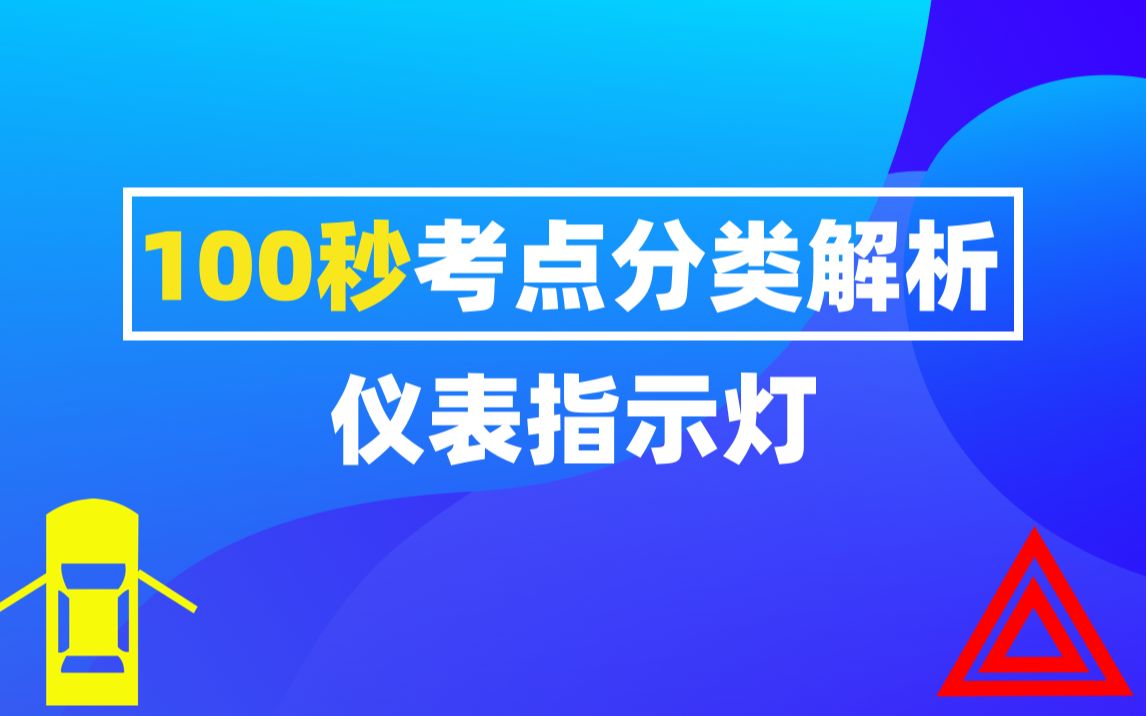 100秒考点分类解析

仪表指示灯